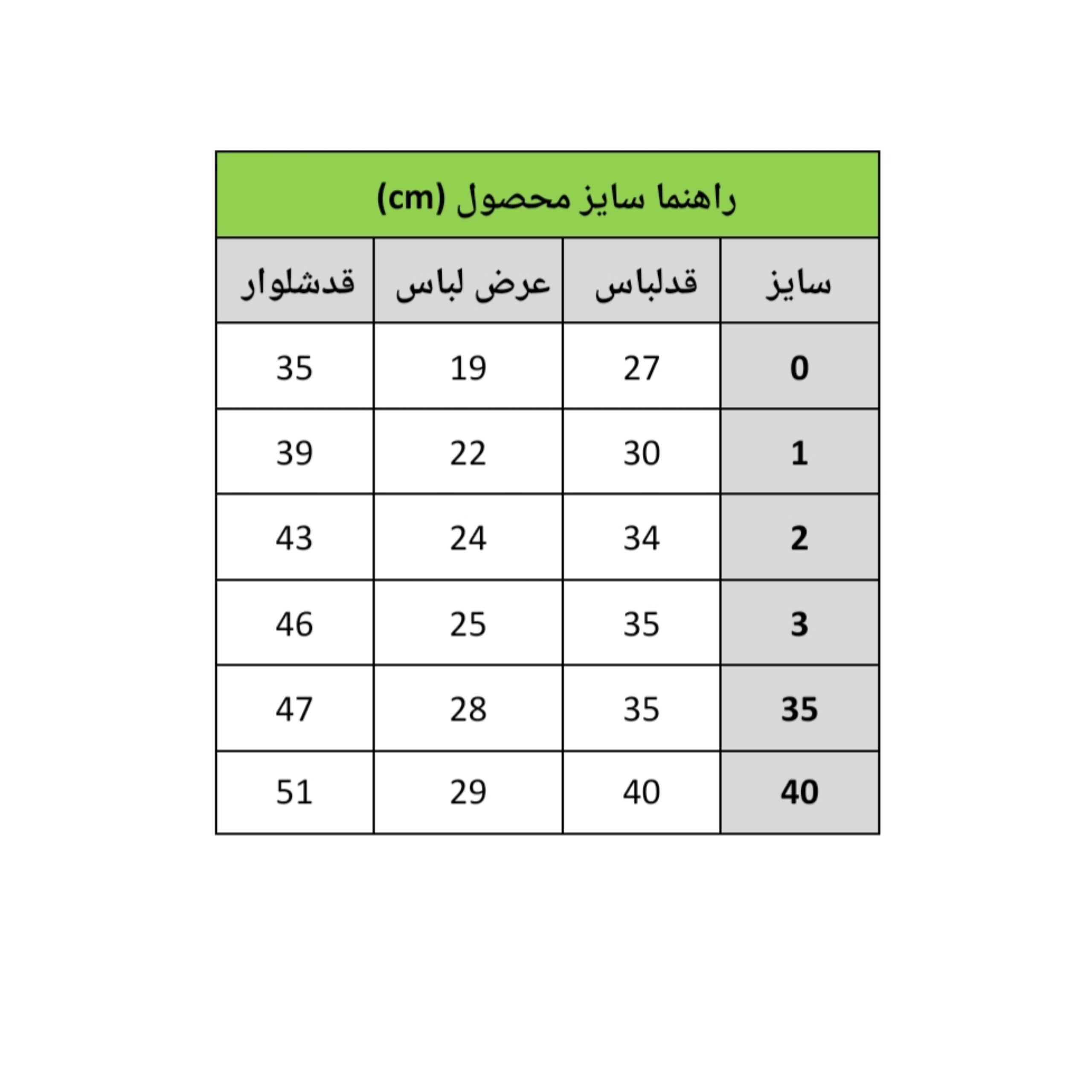 راهنما سایز محصول (cm)

| سایز | قدلباس | عرض لباس | قدشلوار |
|---|---|---|---|
| 0 | 27 | 19 | 35 |
| 1 | 30 | 22 | 39 |
| 2 | 34 | 24 | 43 |
| 3 | 35 | 25 | 46 |
| 35 | 35 | 28 | 47 |
| 40 | 40 | 29 | 51 |